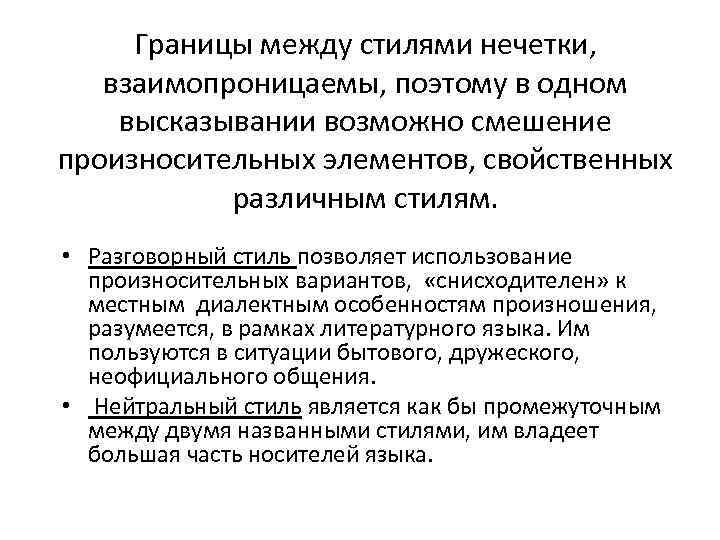 Границы между стилями нечетки, взаимопроницаемы, поэтому в одном высказывании возможно смешение произносительных элементов, свойственных различным стилям.

• Разговорный стиль позволяет использование произносительных вариантов, «снисходителен» к местным диалектным особенностям произношения, разумеется, в рамках литературного языка. Им пользуются в ситуации бытового, дружеского, неофициального общения.
• Нейтральный стиль является как бы промежуточным между двумя названными стилями, им владеет большая часть носителей языка.